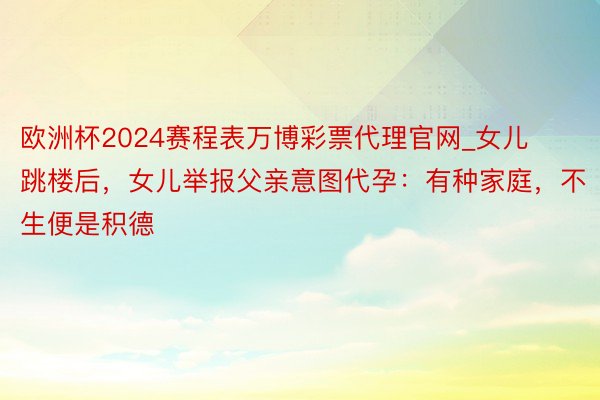 欧洲杯2024赛程表万博彩票代理官网_女儿跳楼后，女儿举报父亲意图代孕：有种家庭，不生便是积德